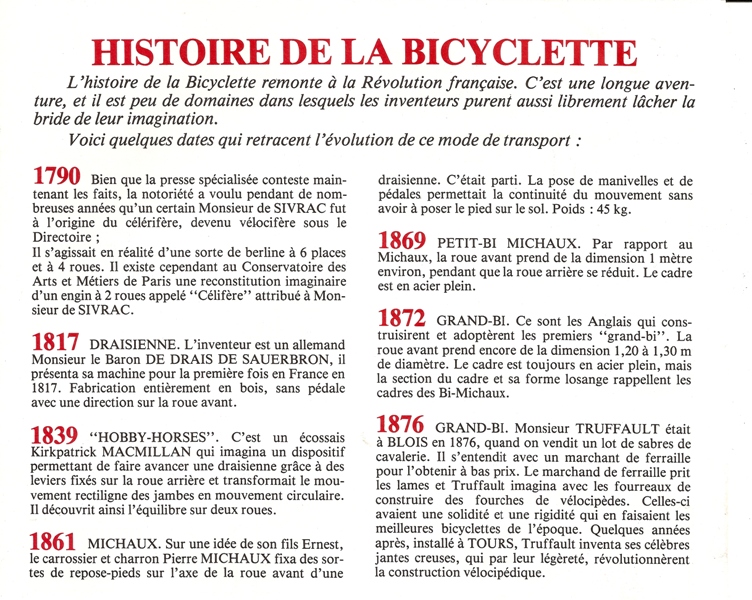 HISTOIRE DE LA BICYCLETTE

L'histoire de la Bicyclette remonte à la Révolution française. C'est une longue aventure, et il est peu de domaines dans lesquels les inventeurs purent aussi librement lâcher la bride de leur imagination.

Voici quelques dates qui retracent l'évolution de ce mode de transport :

1790 Bien que la presse spécialisée conteste maintenant les faits, la notoriété a voulu pendant de nombreuses années qu'un certain Monsieur de SIVRAC fut à l'origine du célérifère, devenu vélocifère sous le Directoire ;
Il s'agissait en réalité d'une sorte de berline à 6 places et à 4 roues. Il existe cependant au Conservatoire des Arts et Métiers de Paris une reconstitution imaginaire d'un engin à 2 roues appelé "Célifère" attribué à Monsieur de SIVRAC.

1817 DRAISIENNE. L'inventeur est un allemand Monsieur le Baron DE DRAIS DE SAUERBRON, il présenta sa machine pour la première fois en France en 1817. Fabrication entièrement en bois, sans pédale avec une direction sur la roue avant.

1839 "HOBBY-HORSES". C'est un écossais Kirkpatrick MACMILLAN qui imagina un dispositif permettant de faire avancer une draisienne grâce à des leviers fixés sur la roue arrière et transformait le mouvement rectiligne des jambes en mouvement circulaire. Il découvrit ainsi l'équilibre sur deux roues.

1861 MICHAUX. Sur une idée de son fils Ernest, le carrossier et charron Pierre MICHAUX fixa des sortes de repose-pieds sur l'axe de la roue avant d'une draisienne. C'était parti. La pose de manivelles et de pédales permettait la continuité du mouvement sans avoir à poser le pied sur le sol. Poids : 45 kg.

1869 PETIT-BI MICHAUX. Par rapport au Michaux, la roue avant prend de la dimension 1 mètre environ, pendant que la roue arrière se réduit. Le cadre est en acier plein.

1872 GRAND-BI. Ce sont les Anglais qui construisirent et adoptèrent les premiers "grand-bi". La roue avant prend encore de la dimension 1,20 à 1,30 m de diamètre. Le cadre est toujours en acier plein, mais la section du cadre et sa forme losange rappellent les cadres des Bi-Michaux.

1876 GRAND-BI. Monsieur TRUFFAULT était à BLOIS en 1876, quand on vendit un lot de sabres de cavalerie. Il s'entendit avec un marchand de ferraille pour l'obtenir à bas prix. Le marchand de ferraille prit les lames et Truffault imagina avec les fourreaux de construire des fourches de vélocipèdes. Celles-ci avaient une solidité et une rigidité qui en faisaient les meilleures bicyclettes de l'époque. Quelques années après, installé à TOURS, Truffault inventa ses célèbres jantes creuses, qui par leur légèreté, révolutionnèrent la construction vélocipédique.